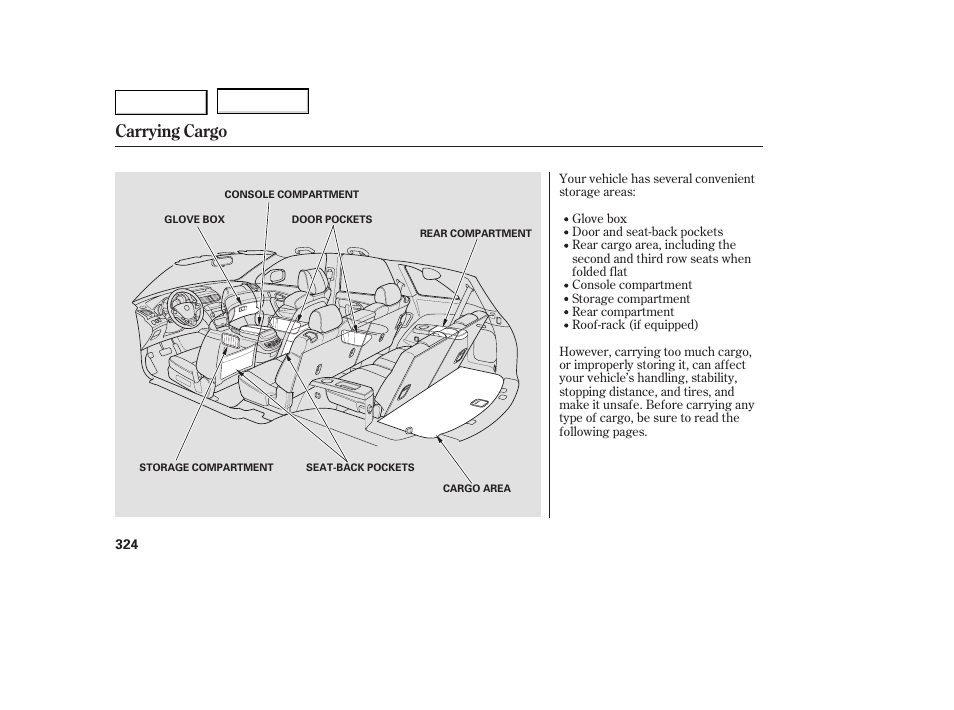 Carrying Cargo

CONSOLE COMPARTMENT
GLOVE BOX
DOOR POCKETS
REAR COMPARTMENT
STORAGE COMPARTMENT
SEAT-BACK POCKETS
CARGO AREA

Your vehicle has several convenient storage areas:

• Glove box
• Door and seat-back pockets
• Rear cargo area, including the second and third row seats when folded flat
• Console compartment
• Storage compartment
• Rear compartment
• Roof-rack (if equipped)

However, carrying too much cargo, or improperly storing it, can affect your vehicle's handling, stability, stopping distance, and tires, and make it unsafe. Before carrying any type of cargo, be sure to read the following pages.

324